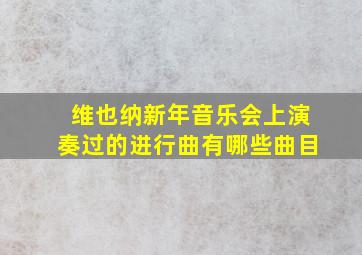 维也纳新年音乐会上演奏过的进行曲有哪些曲目